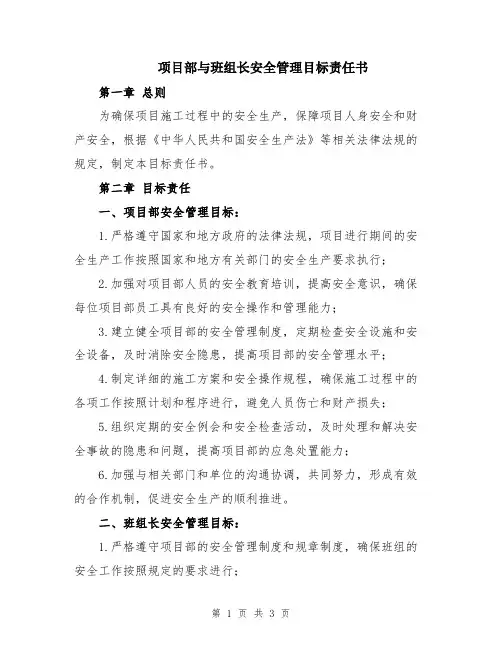 项目部与班组长安全管理目标责任书

第一章 总则

为确保项目施工过程中的安全生产，保障项目人身安全和财产安全，根据《中华人民共和国安全生产法》等相关法律法规的规定，制定本目标责任书。

第二章 目标责任

一、项目部安全管理目标：

1.严格遵守国家和地方政府的法律法规，项目进行期间的安全生产工作按照国家和地方有关部门的安全生产要求执行；

2.加强对项目部人员的安全教育培训，提高安全意识，确保每位项目部员工具有良好的安全操作和管理能力；

3.建立健全项目部的安全管理制度，定期检查安全设施和安全设备，及时消除安全隐患，提高项目部的安全管理水平；

4.制定详细的施工方案和安全操作规程，确保施工过程中的各项工作按照计划和程序进行，避免人员伤亡和财产损失；

5.组织定期的安全例会和安全检查活动，及时处理和解决安全事故的隐患和问题，提高项目部的应急处置能力；

6.加强与相关部门和单位的沟通协调，共同努力，形成有效的合作机制，促进安全生产的顺利推进。

二、班组长安全管理目标：

1.严格遵守项目部的安全管理制度和规章制度，确保班组的安全工作按照规定的要求进行；

第 1 页 共 3 页